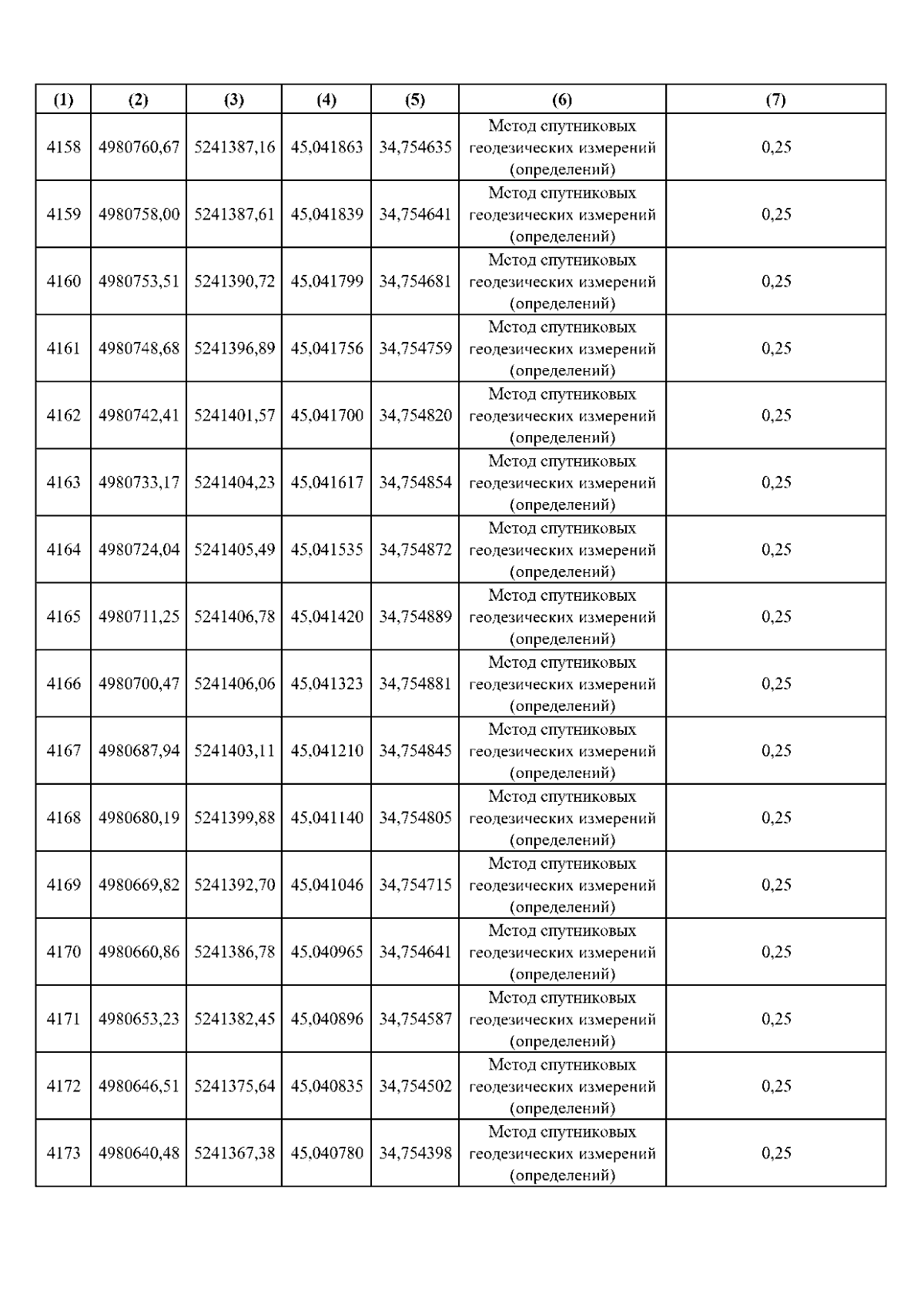 | (1) | (2) | (3) | (4) | (5) | (6) | (7) |
|---|---|---|---|---|---|---|
| 4158 | 4980760,67 | 5241387,16 | 45,041863 | 34,754635 | Метод спутниковых геодезических измерений (определений) | 0,25 |
| 4159 | 4980758,00 | 5241387,61 | 45,041839 | 34,754641 | Метод спутниковых геодезических измерений (определений) | 0,25 |
| 4160 | 4980753,51 | 5241390,72 | 45,041799 | 34,754681 | Метод спутниковых геодезических измерений (определений) | 0,25 |
| 4161 | 4980748,68 | 5241396,89 | 45,041756 | 34,754759 | Метод спутниковых геодезических измерений (определений) | 0,25 |
| 4162 | 4980742,41 | 5241401,57 | 45,041700 | 34,754820 | Метод спутниковых геодезических измерений (определений) | 0,25 |
| 4163 | 4980733,17 | 5241404,23 | 45,041617 | 34,754854 | Метод спутниковых геодезических измерений (определений) | 0,25 |
| 4164 | 4980724,04 | 5241405,49 | 45,041535 | 34,754872 | Метод спутниковых геодезических измерений (определений) | 0,25 |
| 4165 | 4980711,25 | 5241406,78 | 45,041420 | 34,754889 | Метод спутниковых геодезических измерений (определений) | 0,25 |
| 4166 | 4980700,47 | 5241406,06 | 45,041323 | 34,754881 | Метод спутниковых геодезических измерений (определений) | 0,25 |
| 4167 | 4980687,94 | 5241403,11 | 45,041210 | 34,754845 | Метод спутниковых геодезических измерений (определений) | 0,25 |
| 4168 | 4980680,19 | 5241399,88 | 45,041140 | 34,754805 | Метод спутниковых геодезических измерений (определений) | 0,25 |
| 4169 | 4980669,82 | 5241392,70 | 45,041046 | 34,754715 | Метод спутниковых геодезических измерений (определений) | 0,25 |
| 4170 | 4980660,86 | 5241386,78 | 45,040965 | 34,754641 | Метод спутниковых геодезических измерений (определений) | 0,25 |
| 4171 | 4980653,23 | 5241382,45 | 45,040896 | 34,754587 | Метод спутниковых геодезических измерений (определений) | 0,25 |
| 4172 | 4980646,51 | 5241375,64 | 45,040835 | 34,754502 | Метод спутниковых геодезических измерений (определений) | 0,25 |
| 4173 | 4980640,48 | 5241367,38 | 45,040780 | 34,754398 | Метод спутниковых геодезических измерений (определений) | 0,25 |